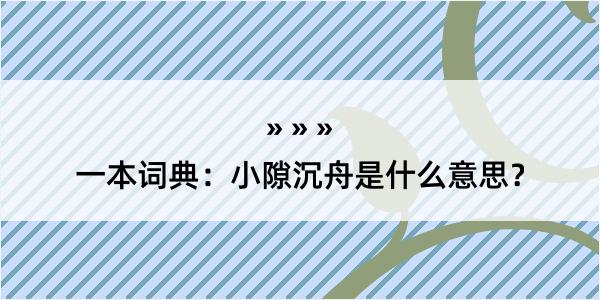 » » »

一本词典：小隙沉舟是什么意思？